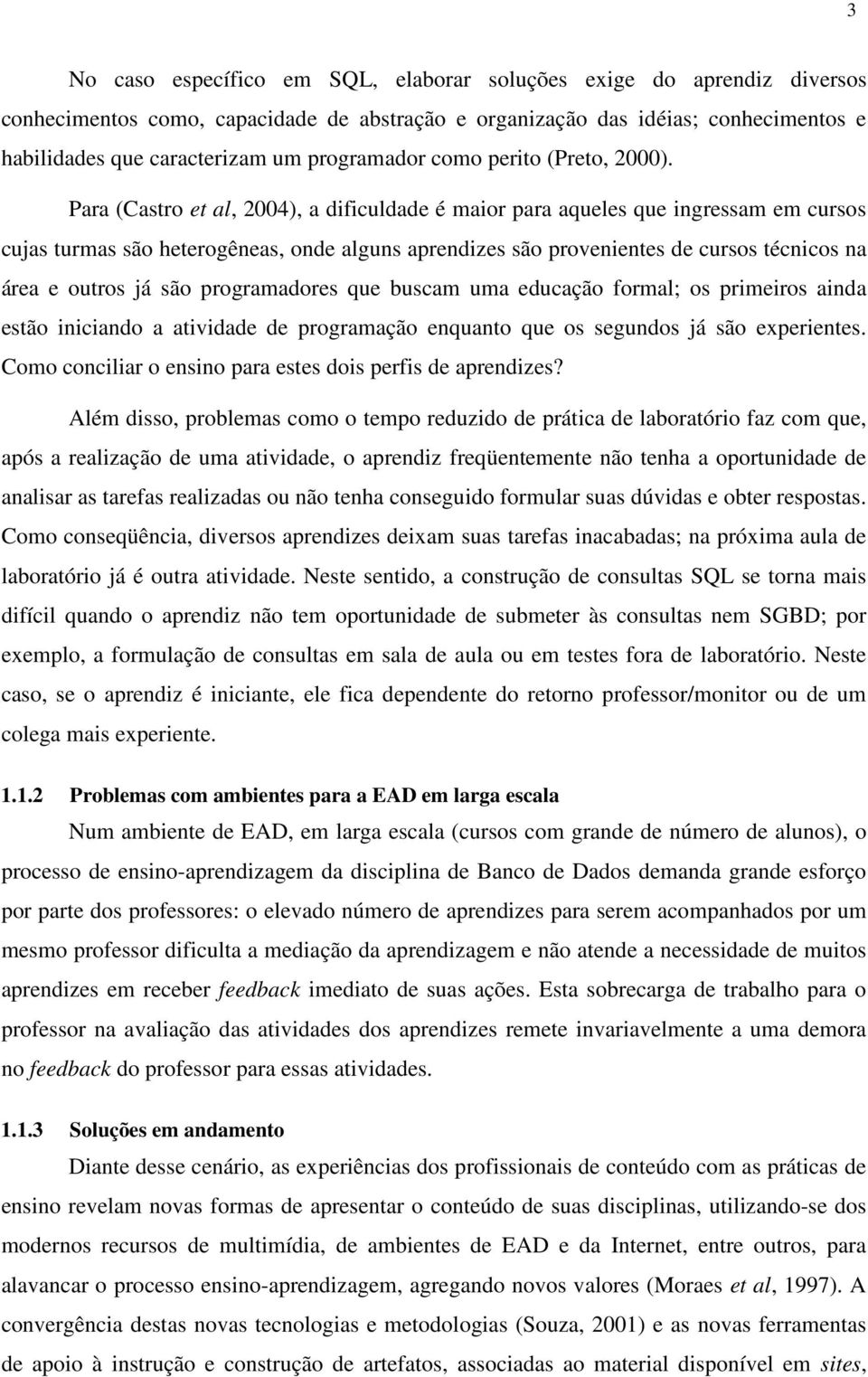 3

No caso específico em SQL, elaborar soluções exige do aprendiz diversos conhecimentos como, capacidade de abstração e organização das idéias; conhecimentos e habilidades que caracterizam um programador como perito (Preto, 2000).

Para (Castro et al, 2004), a dificuldade é maior para aqueles que ingressam em cursos cujas turmas são heterogêneas, onde alguns aprendizes são provenientes de cursos técnicos na área e outros já são programadores que buscam uma educação formal; os primeiros ainda estão iniciando a atividade de programação enquanto que os segundos já são experientes. Como conciliar o ensino para estes dois perfis de aprendizes?

Além disso, problemas como o tempo reduzido de prática de laboratório faz com que, após a realização de uma atividade, o aprendiz freqüentemente não tenha a oportunidade de analisar as tarefas realizadas ou não tenha conseguido formular suas dúvidas e obter respostas. Como conseqüência, diversos aprendizes deixam suas tarefas inacabadas; na próxima aula de laboratório já é outra atividade. Neste sentido, a construção de consultas SQL se torna mais difícil quando o aprendiz não tem oportunidade de submeter às consultas nem SGBD; por exemplo, a formulação de consultas em sala de aula ou em testes fora de laboratório. Neste caso, se o aprendiz é iniciante, ele fica dependente do retorno professor/monitor ou de um colega mais experiente.

1.1.2 Problemas com ambientes para a EAD em larga escala

Num ambiente de EAD, em larga escala (cursos com grande de número de alunos), o processo de ensino-aprendizagem da disciplina de Banco de Dados demanda grande esforço por parte dos professores: o elevado número de aprendizes para serem acompanhados por um mesmo professor dificulta a mediação da aprendizagem e não atende a necessidade de muitos aprendizes em receber feedback imediato de suas ações. Esta sobrecarga de trabalho para o professor na avaliação das atividades dos aprendizes remete invariavelmente a uma demora no feedback do professor para essas atividades.

1.1.3 Soluções em andamento

Diante desse cenário, as experiências dos profissionais de conteúdo com as práticas de ensino revelam novas formas de apresentar o conteúdo de suas disciplinas, utilizando-se dos modernos recursos de multimídia, de ambientes de EAD e da Internet, entre outros, para alavancar o processo ensino-aprendizagem, agregando novos valores (Moraes et al, 1997). A convergência destas novas tecnologias e metodologias (Souza, 2001) e as novas ferramentas de apoio à instrução e construção de artefatos, associadas ao material disponível em sites,